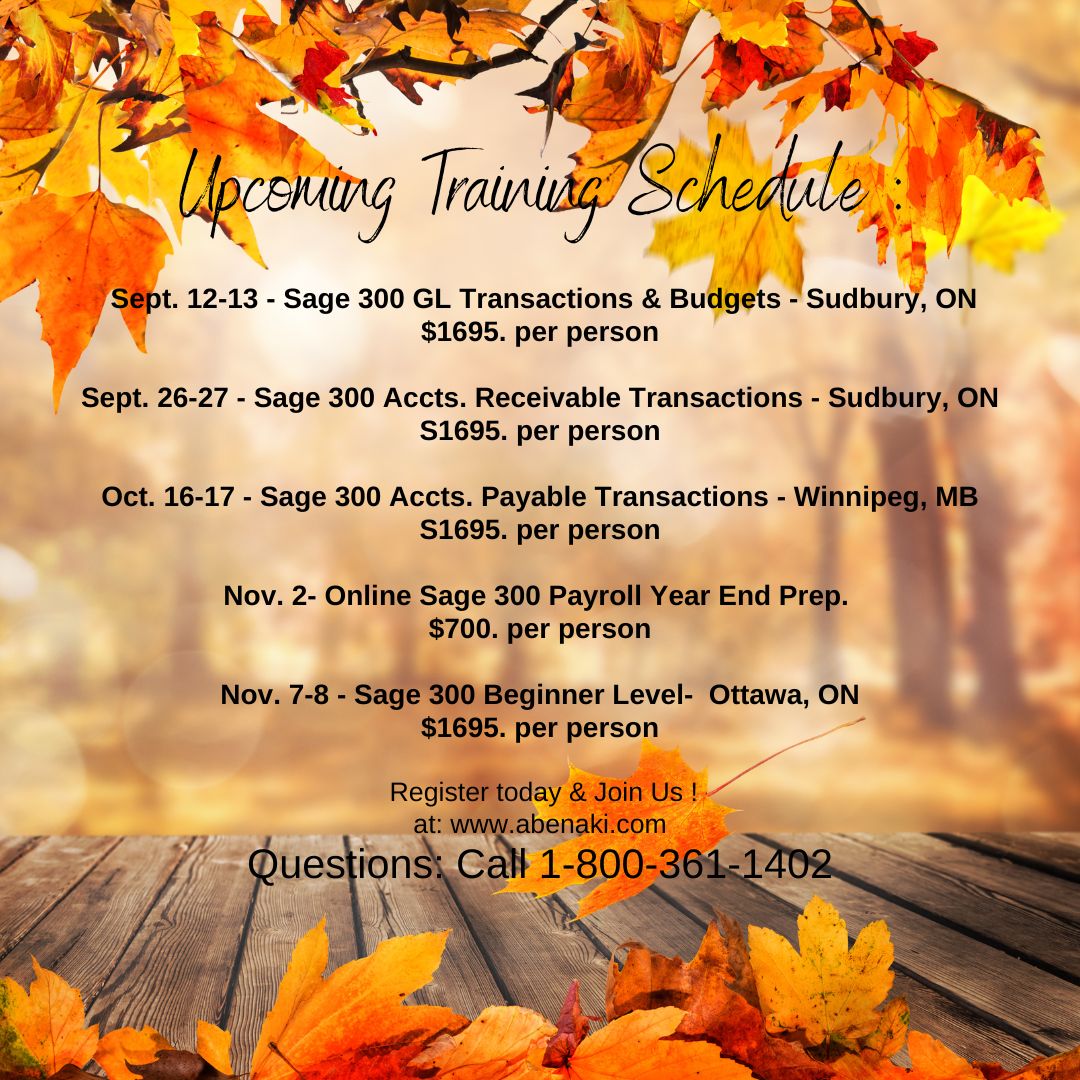 Upcoming Training Schedule :

Sept. 12-13 - Sage 300 GL Transactions & Budgets - Sudbury, ON
$1695. per person

Sept. 26-27 - Sage 300 Accts. Receivable Transactions - Sudbury, ON
S1695. per person

Oct. 16-17 - Sage 300 Accts. Payable Transactions - Winnipeg, MB
S1695. per person

Nov. 2- Online Sage 300 Payroll Year End Prep.
$700. per person

Nov. 7-8 - Sage 300 Beginner Level- Ottawa, ON
$1695. per person

Register today & Join Us !
at: www.abenaki.com
Questions: Call 1-800-361-1402